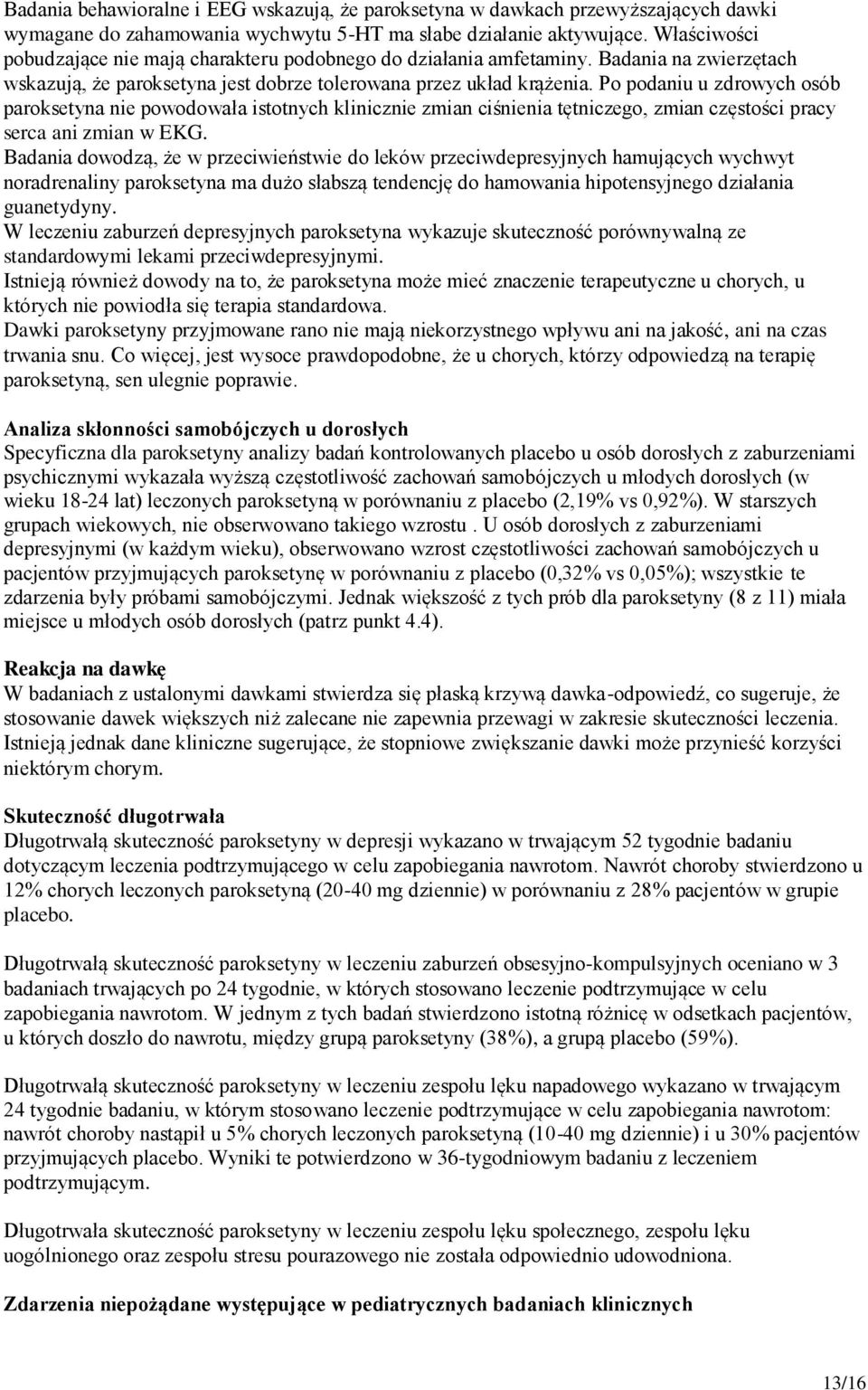 Badania behawioralne i EEG wskazują, że paroksetyna w dawkach przewyższających dawki wymagane do zahamowania wychwytu 5-HT ma słabe działanie aktywujące. Właściwości pobudzające nie mają charakteru podobnego do działania amfetaminy. Badania na zwierzętach wskazują, że paroksetyna jest dobrze tolerowana przez układ krążenia. Po podaniu u zdrowych osób paroksetyna nie powodowała istotnych klinicznie zmian ciśnienia tętniczego, zmian częstości pracy serca ani zmian w EKG.
Badania dowodzą, że w przeciwieństwie do leków przeciwdepresyjnych hamujących wychwyt noradrenaliny paroksetyna ma dużo słabszą tendencję do hamowania hipotensyjnego działania guanetydyny.
W leczeniu zaburzeń depresyjnych paroksetyna wykazuje skuteczność porównywalną ze standardowymi lekami przeciwdepresyjnymi.
Istnieją również dowody na to, że paroksetyna może mieć znaczenie terapeutyczne u chorych, u których nie powiodła się terapia standardowa.
Dawki paroksetyny przyjmowane rano nie mają niekorzystnego wpływu ani na jakość, ani na czas trwania snu. Co więcej, jest wysoce prawdopodobne, że u chorych, którzy odpowiedzą na terapię paroksetyną, sen ulegnie poprawie.

Analiza skłonności samobójczych u dorosłych
Specyficzna dla paroksetyny analizy badań kontrolowanych placebo u osób dorosłych z zaburzeniami psychicznymi wykazała wyższą częstotliwość zachowań samobójczych u młodych dorosłych (w wieku 18-24 lat) leczonych paroksetyną w porównaniu z placebo (2,19% vs 0,92%). W starszych grupach wiekowych, nie obserwowano takiego wzrostu . U osób dorosłych z zaburzeniami depresyjnymi (w każdym wieku), obserwowano wzrost częstotliwości zachowań samobójczych u pacjentów przyjmujących paroksetynę w porównaniu z placebo (0,32% vs 0,05%); wszystkie te zdarzenia były próbami samobójczymi. Jednak większość z tych prób dla paroksetyny (8 z 11) miała miejsce u młodych osób dorosłych (patrz punkt 4.4).

Reakcja na dawkę
W badaniach z ustalonymi dawkami stwierdza się płaską krzywą dawka-odpowiedź, co sugeruje, że stosowanie dawek większych niż zalecane nie zapewnia przewagi w zakresie skuteczności leczenia. Istnieją jednak dane kliniczne sugerujące, że stopniowe zwiększanie dawki może przynieść korzyści niektórym chorym.

Skuteczność długotrwała
Długotrwałą skuteczność paroksetyny w depresji wykazano w trwającym 52 tygodnie badaniu dotyczącym leczenia podtrzymującego w celu zapobiegania nawrotom. Nawrót choroby stwierdzono u 12% chorych leczonych paroksetyną (20-40 mg dziennie) w porównaniu z 28% pacjentów w grupie placebo.

Długotrwałą skuteczność paroksetyny w leczeniu zaburzeń obsesyjno-kompulsyjnych oceniano w 3 badaniach trwających po 24 tygodnie, w których stosowano leczenie podtrzymujące w celu zapobiegania nawrotom. W jednym z tych badań stwierdzono istotną różnicę w odsetkach pacjentów, u których doszło do nawrotu, między grupą paroksetyny (38%), a grupą placebo (59%).

Długotrwałą skuteczność paroksetyny w leczeniu zespołu lęku napadowego wykazano w trwającym 24 tygodnie badaniu, w którym stosowano leczenie podtrzymujące w celu zapobiegania nawrotom: nawrót choroby nastąpił u 5% chorych leczonych paroksetyną (10-40 mg dziennie) i u 30% pacjentów przyjmujących placebo. Wyniki te potwierdzono w 36-tygodniowym badaniu z leczeniem podtrzymującym.

Długotrwała skuteczność paroksetyny w leczeniu zespołu lęku społecznego, zespołu lęku uogólnionego oraz zespołu stresu pourazowego nie została odpowiednio udowodniona.

Zdarzenia niepożądane występujące w pediatrycznych badaniach klinicznych

13/16